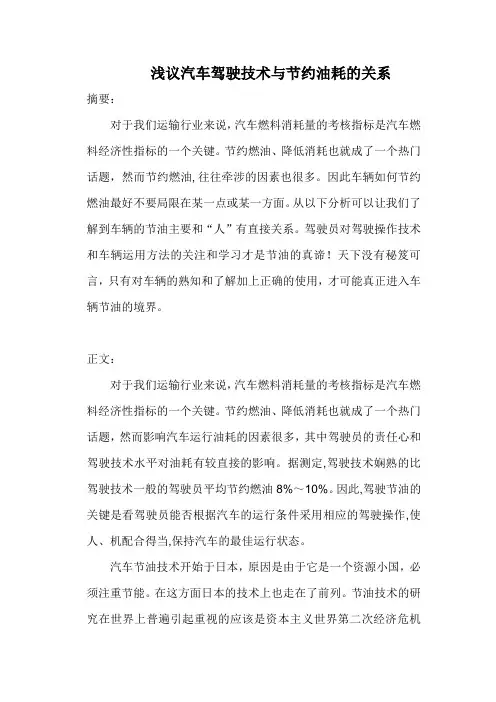 浅议汽车驾驶技术与节约油耗的关系

摘要：

对于我们运输行业来说，汽车燃料消耗量的考核指标是汽车燃料经济性指标的一个关键。节约燃油、降低消耗也就成了一个热门话题，然而节约燃油，往往牵涉的因素也很多。因此车辆如何节约燃油最好不要局限在某一点或某一方面。从以下分析可以让我们了解到车辆的节油主要和“人”有直接关系。驾驶员对驾驶操作技术和车辆运用方法的关注和学习才是节油的真谛！天下没有秘笈可言，只有对车辆的熟知和了解加上正确的使用，才可能真正进入车辆节油的境界。

正文：

对于我们运输行业来说，汽车燃料消耗量的考核指标是汽车燃料经济性指标的一个关键。节约燃油、降低消耗也就成了一个热门话题，然而影响汽车运行油耗的因素很多，其中驾驶员的责任心和驾驶技术水平对油耗有较直接的影响。据测定，驾驶技术娴熟的比驾驶技术一般的驾驶员平均节约燃油 8%～10%。因此，驾驶节油的关键是看驾驶员能否根据汽车的运行条件采用相应的驾驶操作，使人、机配合得当，保持汽车的最佳运行状态。

汽车节油技术开始于日本，原因是由于它是一个资源小国，必须注重节能。在这方面日本的技术上也走在了前列。节油技术的研究在世界上普遍引起重视的应该是资本主义世界第二次经济危机